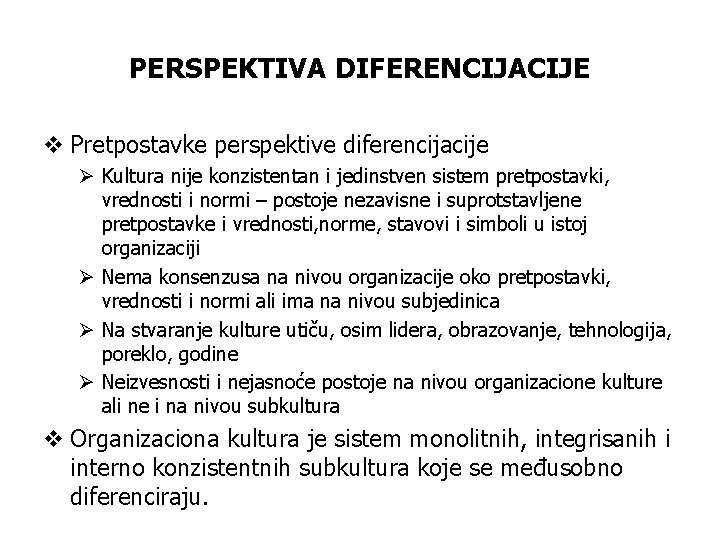 PERSPEKTIVA DIFERENCIJACIJE

❖ Pretpostavke perspektive diferencijacije

➢ Kultura nije konzistentan i jedinstven sistem pretpostavki, vrednosti i normi – postoje nezavisne i suprotstavljene pretpostavke i vrednosti,norme, stavovi i simboli u istoj organizaciji

➢ Nema konsenzusa na nivou organizacije oko pretpostavki, vrednosti i normi ali ima na nivou subjedinica

➢ Na stvaranje kulture utiču, osim lidera, obrazovanje, tehnologija, poreklo, godine

➢ Neizvesnosti i nejasnoće postoje na nivou organizacione kulture ali ne i na nivou subkultura

❖ Organizaciona kultura je sistem monolitnih, integrisanih i interno konzistentnih subkultura koje se međusobno diferenciraju.